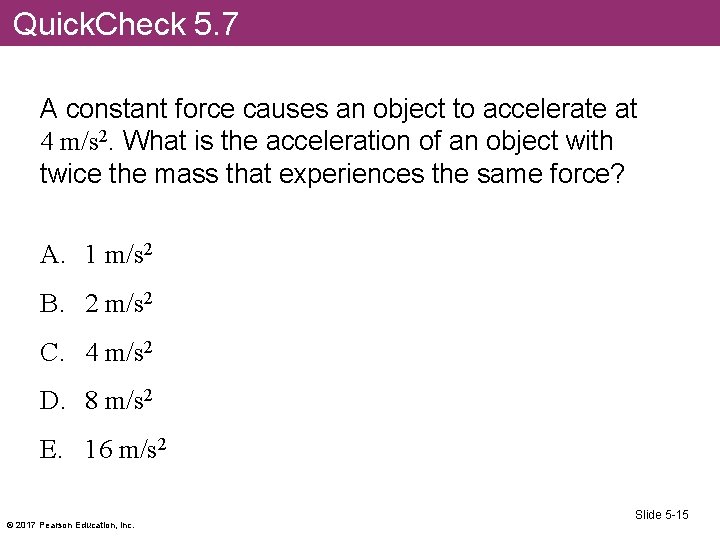 QuickCheck 5.7

A constant force causes an object to accelerate at $4 \text{ m/s}^2$. What is the acceleration of an object with twice the mass that experiences the same force?

A. $1 \text{ m/s}^2$

B. $2 \text{ m/s}^2$

C. $4 \text{ m/s}^2$

D. $8 \text{ m/s}^2$

E. $16 \text{ m/s}^2$

© 2017 Pearson Education, Inc.

Slide 5-15